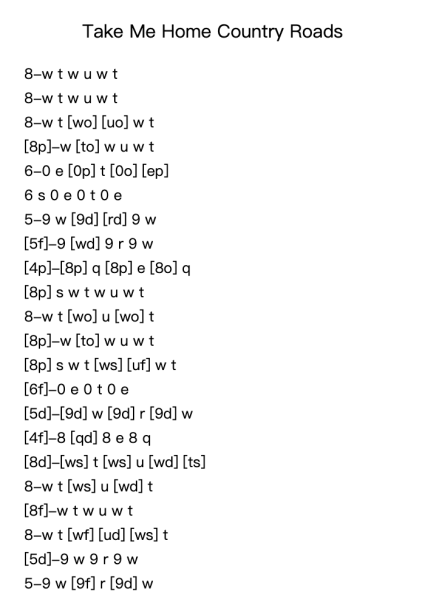 Take Me Home Country Roads

8–w t w u w t

8–w t w u w t

8–w t [wo] [uo] w t

[8p]–w [to] w u w t

6–0 e [0p] t [0o] [ep]

6 s 0 e 0 t 0 e

5–9 w [9d] [rd] 9 w

[5f]–9 [wd] 9 r 9 w

[4p]–[8p] q [8p] e [8o] q

[8p] s w t w u w t

8–w t [wo] u [wo] t

[8p]–w [to] w u w t

[8p] s w t [ws] [uf] w t

[6f]–0 e 0 t 0 e

[5d]–[9d] w [9d] r [9d] w

[4f]–8 [qd] 8 e 8 q

[8d]–[ws] t [ws] u [wd] [ts]

8–w t [ws] u [wd] t

[8f]–w t w u w t

8–w t [wf] [ud] [ws] t

[5d]–9 w 9 r 9 w

5–9 w [9f] r [9d] w